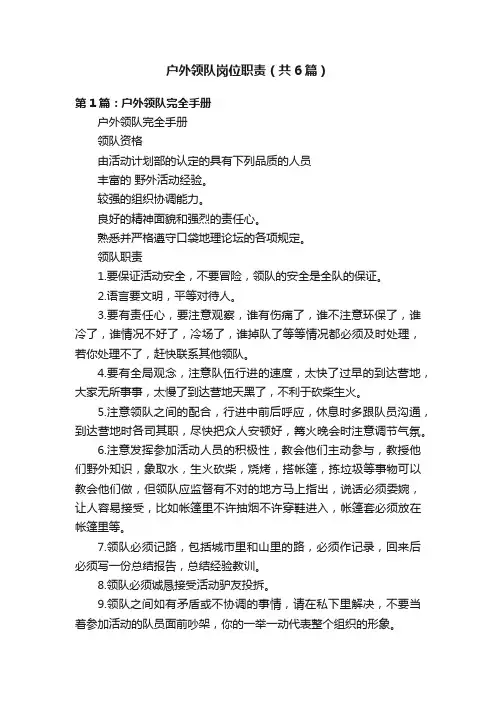 户外领队岗位职责（共6篇）

第1篇：户外领队完全手册

户外领队完全手册

领队资格

由活动计划部的认定的具有下列品质的人员

丰富的 野外活动经验。

较强的组织协调能力。

良好的精神面貌和强烈的责任心。

熟悉并严格遵守口袋地理论坛的各项规定。

领队职责

1.要保证活动安全，不要冒险，领队的安全是全队的保证。

2.语言要文明，平等对待人。

3.要有责任心，要注意观察，谁有伤痛了，谁不注意环保了，谁冷了，谁情况不好了，冷场了，谁掉队了等等情况都必须及时处理，若你处理不了，赶快联系其他领队。

4.要有全局观念，注意队伍行进的速度，太快了过早的到达营地，大家无所事事，太慢了到达营地天黑了，不利于砍柴生火。

5.注意领队之间的配合，行进中前后呼应，休息时多跟队员沟通，到达营地时各司其职，尽快把众人安顿好，篝火晚会时注意调节气氛。

6.注意发挥参加活动人员的积极性，教会他们主动参与，教授他们野外知识，象取水，生火砍柴，烧烤，搭帐篷，拣垃圾等事物可以教会他们做，但领队应监督有不对的地方马上指出，说话必须委婉，让人容易接受，比如帐篷里不许抽烟不许穿鞋进入，帐篷套必须放在帐篷里等。

7.领队必须记路，包括城市里和山里的路，必须作记录，回来后必须写一份总结报告，总结经验教训。

8.领队必须诚恳接受活动驴友投拆。

9.领队之间如有矛盾或不协调的事情，请在私下里解决，不要当着参加活动的队员面前吵架，你的一举一动代表整个组织的形象。